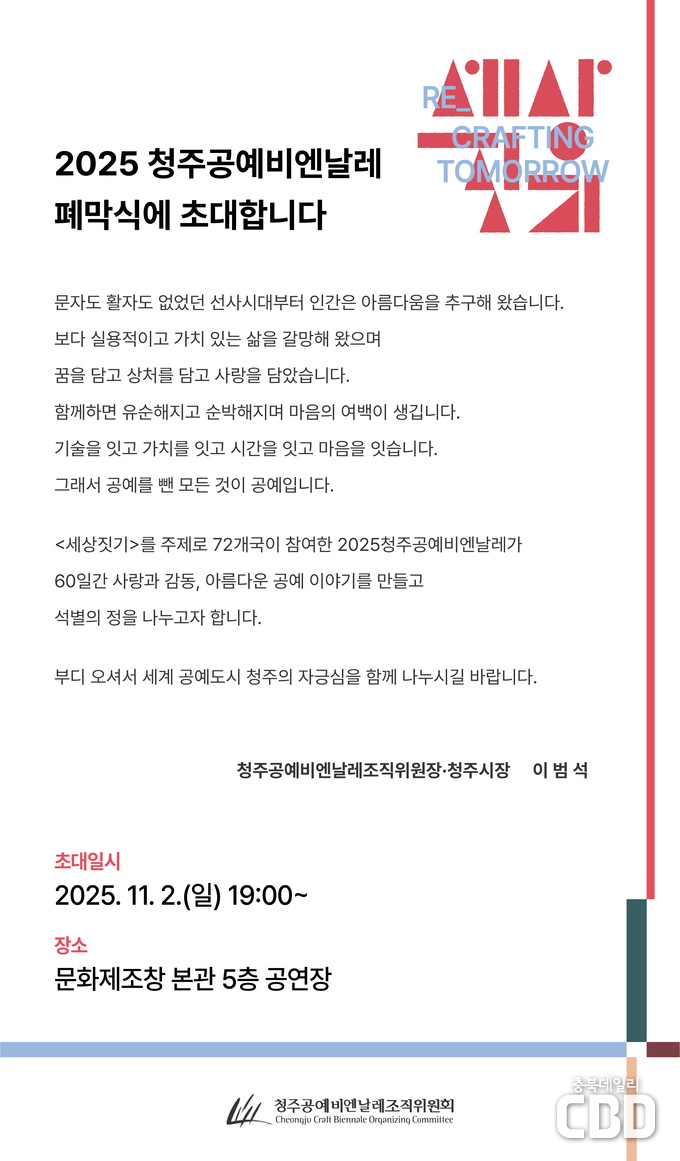 RE_
CRAFTING
TOMORROW

2025 청주공예비엔날레
폐막식에 초대합니다

문자도 활자도 없었던 선사시대부터 인간은 아름다움을 추구해 왔습니다.

보다 실용적이고 가치 있는 삶을 갈망해 왔으며

꿈을 담고 상처를 담고 사랑을 담았습니다.

함께하면 유순해지고 순박해지며 마음의 여백이 생깁니다.

기술을 잇고 가치를 잇고 시간을 잇고 마음을 잇습니다.

그래서 공예를 뺀 모든 것이 공예입니다.

<세상짓기>를 주제로 72개국이 참여한 2025청주공예비엔날레가

60일간 사랑과 감동, 아름다운 공예 이야기를 만들고

석별의 정을 나누고자 합니다.

부디 오셔서 세계 공예도시 청주의 자긍심을 함께 나누시길 바랍니다.

청주공예비엔날레조직위원장·청주시장 이 범 석

초대일시
2025. 11. 2.(일) 19:00~

장소
문화제조창 본관 5층 공연장

청주공예비엔날레조직위원회
Cheongju Craft Biennale Organizing Committee

충북데일리
CBD